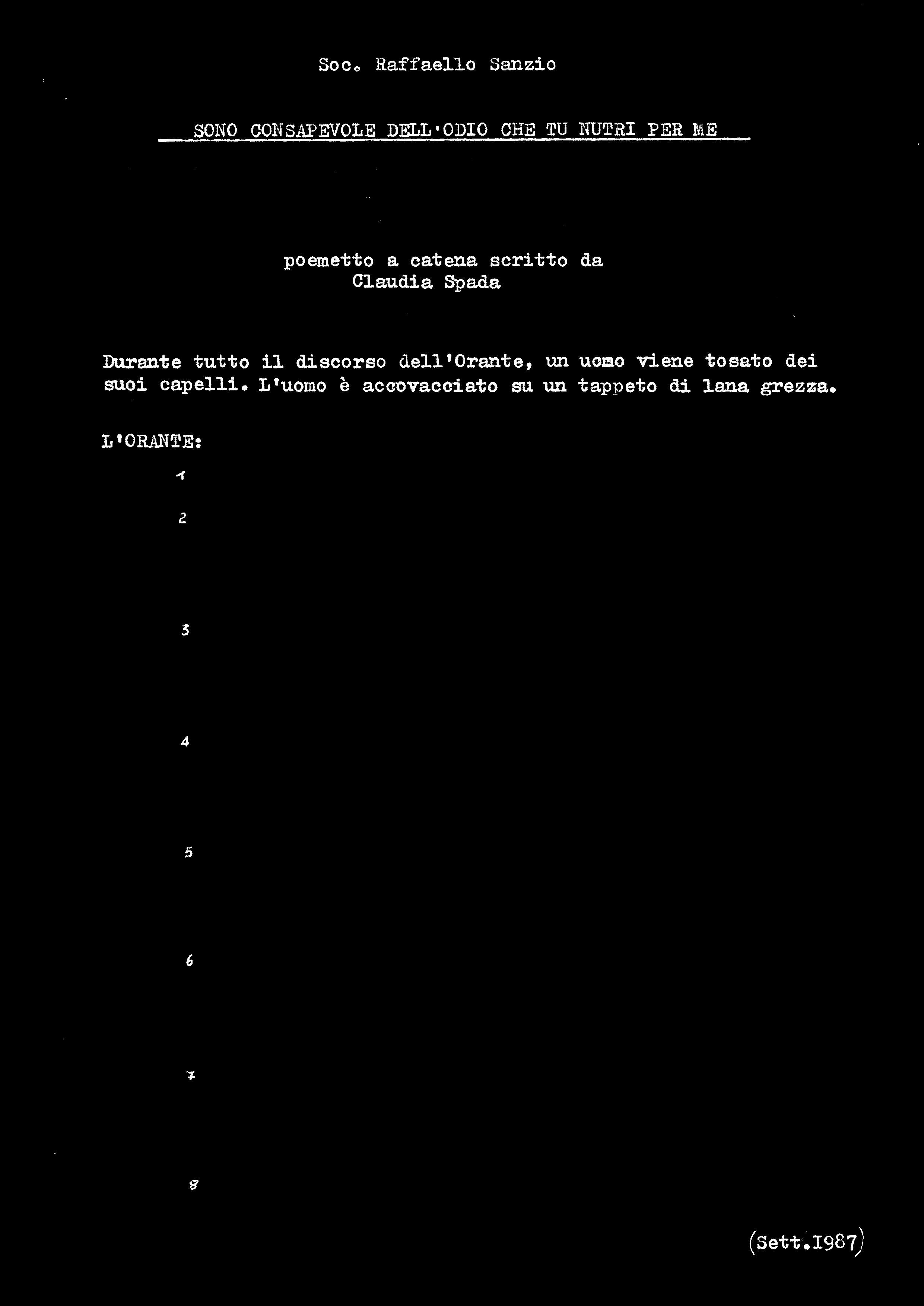 Soc. Raffaello Sanzio

SONO CONSAPEVOLE DELL'ODIO CHE TU NUTRI PER ME

poemetto a catena scritto da
Claudia Spada

Durante tutto il discorso dell'Orante, un uomo viene tosato dei suoi capelli. L'uomo è accovacciato su un tappeto di lana grezza.

L'ORANTE:

1

2

3

4

5

6

7

8

(Sett.I987)